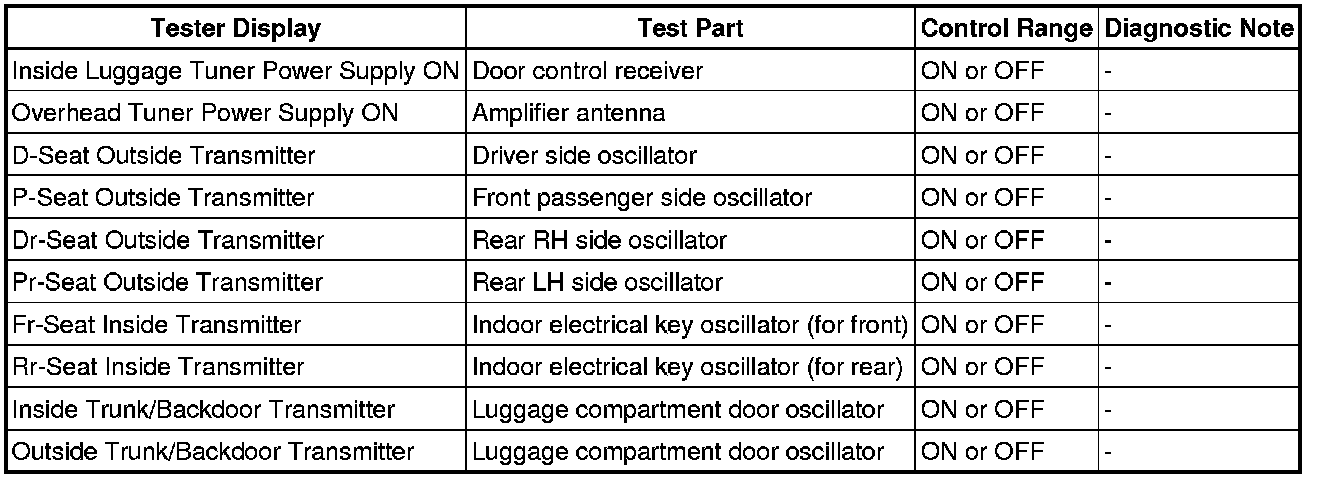 | Tester Display | Test Part | Control Range | Diagnostic Note |
|---|---|---|---|
| Inside Luggage Tuner Power Supply ON | Door control receiver | ON or OFF | - |
| Overhead Tuner Power Supply ON | Amplifier antenna | ON or OFF | - |
| D-Seat Outside Transmitter | Driver side oscillator | ON or OFF | - |
| P-Seat Outside Transmitter | Front passenger side oscillator | ON or OFF | - |
| Dr-Seat Outside Transmitter | Rear RH side oscillator | ON or OFF | - |
| Pr-Seat Outside Transmitter | Rear LH side oscillator | ON or OFF | - |
| Fr-Seat Inside Transmitter | Indoor electrical key oscillator (for front) | ON or OFF | - |
| Rr-Seat Inside Transmitter | Indoor electrical key oscillator (for rear) | ON or OFF | - |
| Inside Trunk/Backdoor Transmitter | Luggage compartment door oscillator | ON or OFF | - |
| Outside Trunk/Backdoor Transmitter | Luggage compartment door oscillator | ON or OFF | - |